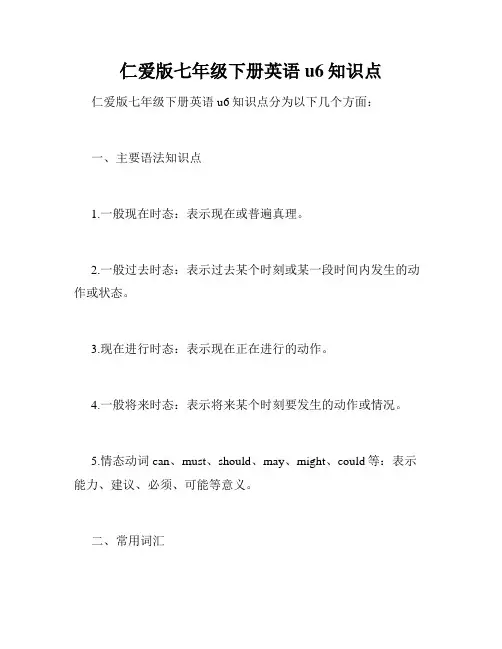 仁爱版七年级下册英语 u6 知识点

仁爱版七年级下册英语 u6 知识点分为以下几个方面：

一、主要语法知识点

1.一般现在时态：表示现在或普遍真理。

2.一般过去时态：表示过去某个时刻或某一段时间内发生的动作或状态。

3.现在进行时态：表示现在正在进行的动作。

4.一般将来时态：表示将来某个时刻要发生的动作或情况。

5.情态动词 can、must、should、may、might、could 等：表示能力、建议、必须、可能等意义。

二、常用词汇